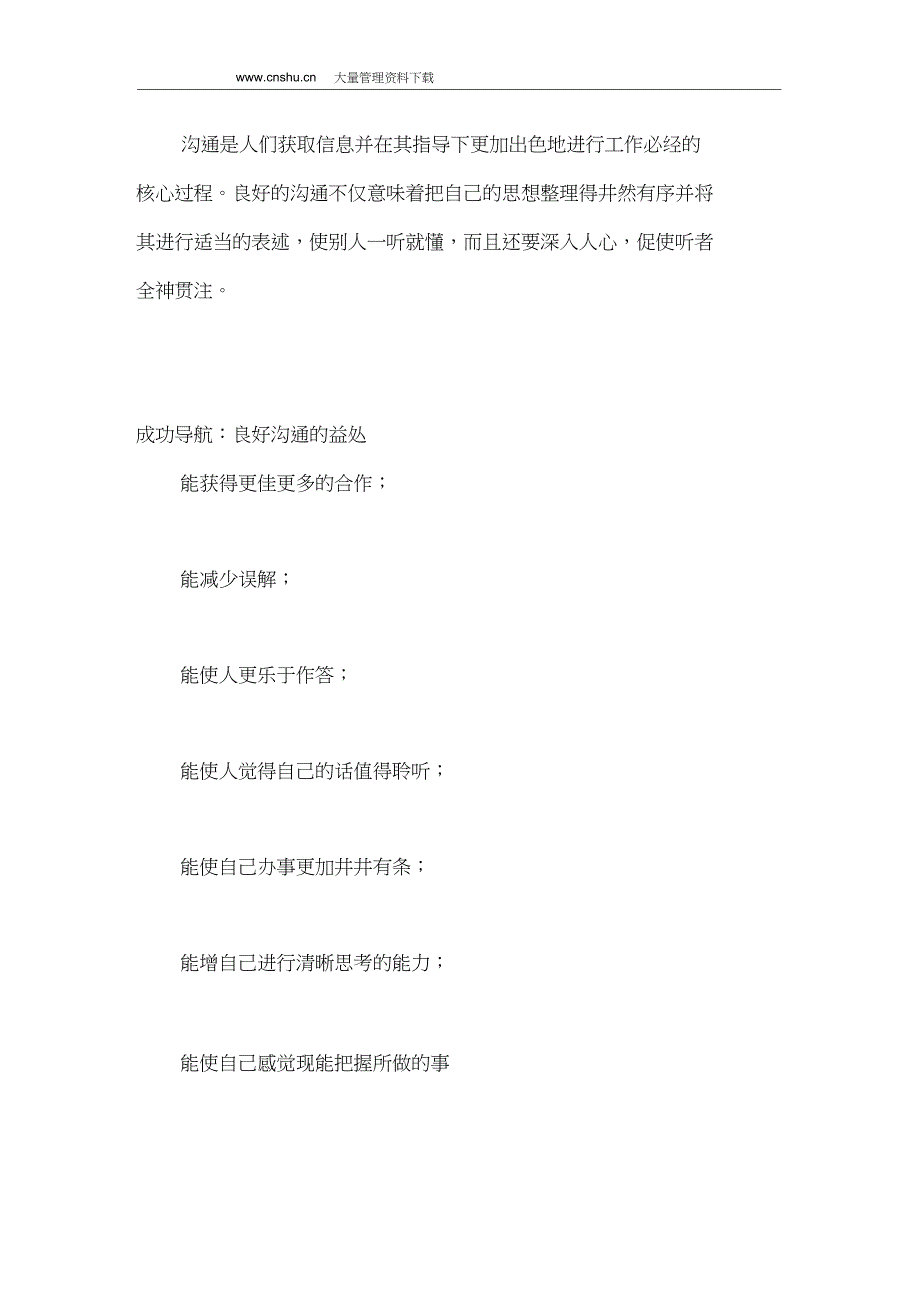 www.cnshu.cn 大量管理资料下载

沟通是人们获取信息并在其指导下更加出色地进行工作必经的核心过程。良好的沟通不仅意味着把自己的思想整理得井然有序并将其进行适当的表述，使别人一听就懂，而且还要深入人心，促使听者全神贯注。

成功导航：良好沟通的益处

能获得更佳更多的合作；

能减少误解；

能使人更乐于作答；

能使人觉得自己的话值得聆听；

能使自己办事更加井井有条；

能增自己进行清晰思考的能力；

能使自己感觉现能把握所做的事